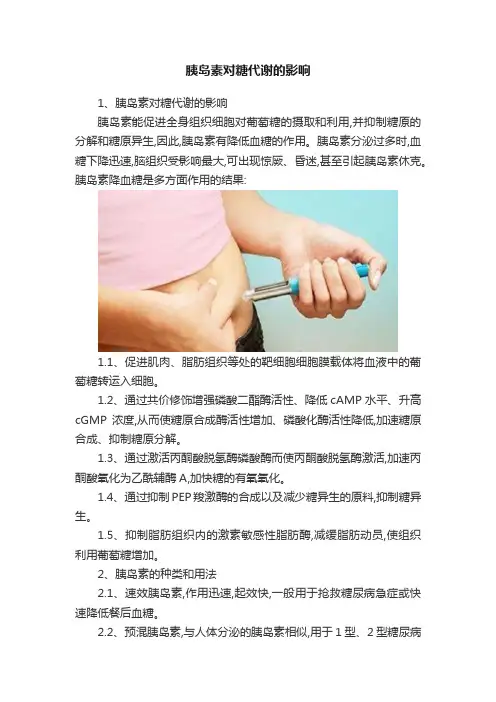 胰岛素对糖代谢的影响

1、胰岛素对糖代谢的影响

胰岛素能促进全身组织细胞对葡萄糖的摄取和利用,并抑制糖原的分解和糖原异生,因此,胰岛素有降低血糖的作用。胰岛素分泌过多时,血糖下降迅速,脑组织受影响最大,可出现惊厥、昏迷,甚至引起胰岛素休克。胰岛素降血糖是多方面作用的结果:

1.1、促进肌肉、脂肪组织等处的靶细胞细胞膜载体将血液中的葡萄糖转运入细胞。

1.2、通过共价修饰增强磷酸二酯酶活性、降低cAMP水平、升高cGMP浓度,从而使糖原合成酶活性增加、磷酸化酶活性降低,加速糖原合成、抑制糖原分解。

1.3、通过激活丙酮酸脱氢酶磷酸酶而使丙酮酸脱氢酶激活,加速丙酮酸氧化为乙酰辅酶A,加快糖的有氧氧化。

1.4、通过抑制PEP羧激酶的合成以及减少糖异生的原料,抑制糖异生。

1.5、抑制脂肪组织内的激素敏感性脂肪酶,减缓脂肪动员,使组织利用葡萄糖增加。

2、胰岛素的种类和用法

2.1、速效胰岛素,作用迅速,起效快,一般用于抢救糖尿病急症或快速降低餐后血糖。

2.2、预混胰岛素,与人体分泌的胰岛素相似,用于1型、2型糖尿病